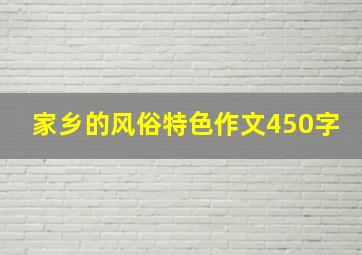 家乡的风俗特色作文450字